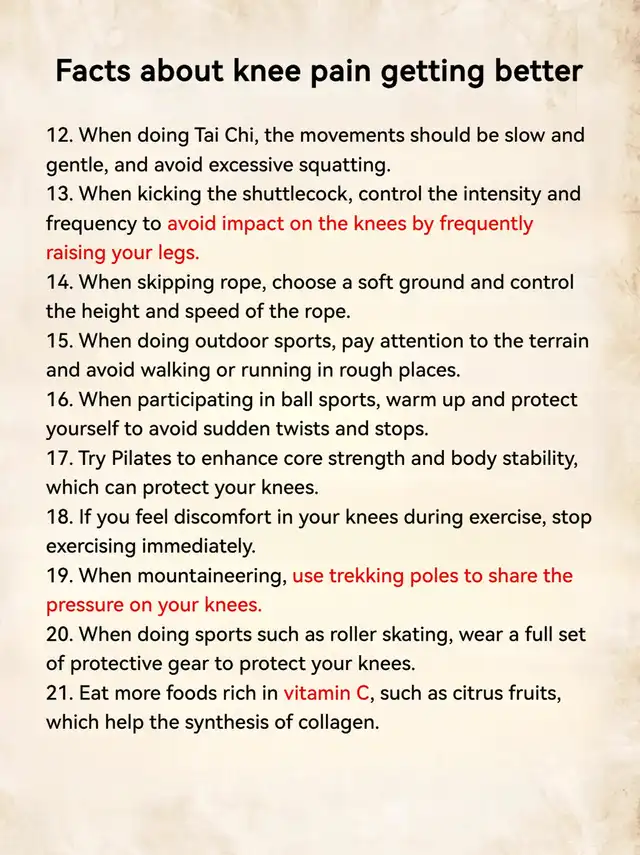 Facts about knee pain getting better

12. When doing Tai Chi, the movements should be slow and gentle, and avoid excessive squatting.
13. When kicking the shuttlecock, control the intensity and frequency to avoid impact on the knees by frequently raising your legs.
14. When skipping rope, choose a soft ground and control the height and speed of the rope.
15. When doing outdoor sports, pay attention to the terrain and avoid walking or running in rough places.
16. When participating in ball sports, warm up and protect yourself to avoid sudden twists and stops.
17. Try Pilates to enhance core strength and body stability, which can protect your knees.
18. If you feel discomfort in your knees during exercise, stop exercising immediately.
19. When mountaineering, use trekking poles to share the pressure on your knees.
20. When doing sports such as roller skating, wear a full set of protective gear to protect your knees.
21. Eat more foods rich in vitamin C, such as citrus fruits, which help the synthesis of collagen.